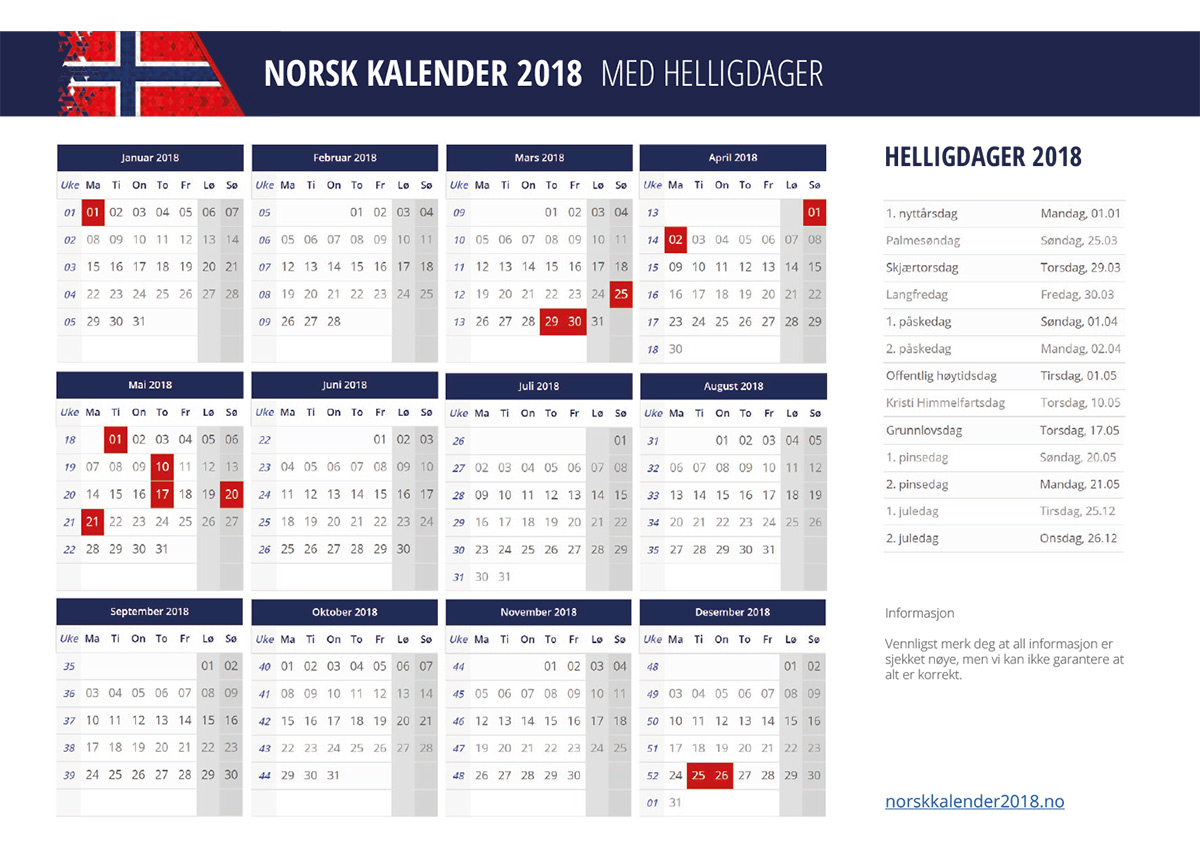 NORSK KALENDER 2018 MED HELLIGDAGER

Januar 2018

| Uke | Ma | Ti | On | To | Fr | Lø | Sø |
|---|---|---|---|---|---|---|---|
| 01 | 01 | 02 | 03 | 04 | 05 | 06 | 07 |
| 02 | 08 | 09 | 10 | 11 | 12 | 13 | 14 |
| 03 | 15 | 16 | 17 | 18 | 19 | 20 | 21 |
| 04 | 22 | 23 | 24 | 25 | 26 | 27 | 28 |
| 05 | 29 | 30 | 31 | | | | |

Februar 2018

| Uke | Ma | Ti | On | To | Fr | Lø | Sø |
|---|---|---|---|---|---|---|---|
| 05 | | | | 01 | 02 | 03 | 04 |
| 06 | 05 | 06 | 07 | 08 | 09 | 10 | 11 |
| 07 | 12 | 13 | 14 | 15 | 16 | 17 | 18 |
| 08 | 19 | 20 | 21 | 22 | 23 | 24 | 25 |
| 09 | 26 | 27 | 28 | | | | |

Mars 2018

| Uke | Ma | Ti | On | To | Fr | Lø | Sø |
|---|---|---|---|---|---|---|---|
| 09 | | | | 01 | 02 | 03 | 04 |
| 10 | 05 | 06 | 07 | 08 | 09 | 10 | 11 |
| 11 | 12 | 13 | 14 | 15 | 16 | 17 | 18 |
| 12 | 19 | 20 | 21 | 22 | 23 | 24 | 25 |
| 13 | 26 | 27 | 28 | 29 | 30 | 31 | |

April 2018

| Uke | Ma | Ti | On | To | Fr | Lø | Sø |
|---|---|---|---|---|---|---|---|
| 13 | | | | | | | 01 |
| 14 | 02 | 03 | 04 | 05 | 06 | 07 | 08 |
| 15 | 09 | 10 | 11 | 12 | 13 | 14 | 15 |
| 16 | 16 | 17 | 18 | 19 | 20 | 21 | 22 |
| 17 | 23 | 24 | 25 | 26 | 27 | 28 | 29 |
| 18 | 30 | | | | | | |

Mai 2018

| Uke | Ma | Ti | On | To | Fr | Lø | Sø |
|---|---|---|---|---|---|---|---|
| 18 | | 01 | 02 | 03 | 04 | 05 | 06 |
| 19 | 07 | 08 | 09 | 10 | 11 | 12 | 13 |
| 20 | 14 | 15 | 16 | 17 | 18 | 19 | 20 |
| 21 | 21 | 22 | 23 | 24 | 25 | 26 | 27 |
| 22 | 28 | 29 | 30 | 31 | | | |

Juni 2018

| Uke | Ma | Ti | On | To | Fr | Lø | Sø |
|---|---|---|---|---|---|---|---|
| 22 | | | | | 01 | 02 | 03 |
| 23 | 04 | 05 | 06 | 07 | 08 | 09 | 10 |
| 24 | 11 | 12 | 13 | 14 | 15 | 16 | 17 |
| 25 | 18 | 19 | 20 | 21 | 22 | 23 | 24 |
| 26 | 25 | 26 | 27 | 28 | 29 | 30 | |

Juli 2018

| Uke | Ma | Ti | On | To | Fr | Lø | Sø |
|---|---|---|---|---|---|---|---|
| 26 | | | | | | | 01 |
| 27 | 02 | 03 | 04 | 05 | 06 | 07 | 08 |
| 28 | 09 | 10 | 11 | 12 | 13 | 14 | 15 |
| 29 | 16 | 17 | 18 | 19 | 20 | 21 | 22 |
| 30 | 23 | 24 | 25 | 26 | 27 | 28 | 29 |
| 31 | 30 | 31 | | | | | |

August 2018

| Uke | Ma | Ti | On | To | Fr | Lø | Sø |
|---|---|---|---|---|---|---|---|
| 31 | | | 01 | 02 | 03 | 04 | 05 |
| 32 | 06 | 07 | 08 | 09 | 10 | 11 | 12 |
| 33 | 13 | 14 | 15 | 16 | 17 | 18 | 19 |
| 34 | 20 | 21 | 22 | 23 | 24 | 25 | 26 |
| 35 | 27 | 28 | 29 | 30 | 31 | | |

September 2018

| Uke | Ma | Ti | On | To | Fr | Lø | Sø |
|---|---|---|---|---|---|---|---|
| 35 | | | | | | 01 | 02 |
| 36 | 03 | 04 | 05 | 06 | 07 | 08 | 09 |
| 37 | 10 | 11 | 12 | 13 | 14 | 15 | 16 |
| 38 | 17 | 18 | 19 | 20 | 21 | 22 | 23 |
| 39 | 24 | 25 | 26 | 27 | 28 | 29 | 30 |

Oktober 2018

| Uke | Ma | Ti | On | To | Fr | Lø | Sø |
|---|---|---|---|---|---|---|---|
| 40 | 01 | 02 | 03 | 04 | 05 | 06 | 07 |
| 41 | 08 | 09 | 10 | 11 | 12 | 13 | 14 |
| 42 | 15 | 16 | 17 | 18 | 19 | 20 | 21 |
| 43 | 22 | 23 | 24 | 25 | 26 | 27 | 28 |
| 44 | 29 | 30 | 31 | | | | |

November 2018

| Uke | Ma | Ti | On | To | Fr | Lø | Sø |
|---|---|---|---|---|---|---|---|
| 44 | | | | 01 | 02 | 03 | 04 |
| 45 | 05 | 06 | 07 | 08 | 09 | 10 | 11 |
| 46 | 12 | 13 | 14 | 15 | 16 | 17 | 18 |
| 47 | 19 | 20 | 21 | 22 | 23 | 24 | 25 |
| 48 | 26 | 27 | 28 | 29 | 30 | | |

Desember 2018

| Uke | Ma | Ti | On | To | Fr | Lø | Sø |
|---|---|---|---|---|---|---|---|
| 48 | | | | | | 01 | 02 |
| 49 | 03 | 04 | 05 | 06 | 07 | 08 | 09 |
| 50 | 10 | 11 | 12 | 13 | 14 | 15 | 16 |
| 51 | 17 | 18 | 19 | 20 | 21 | 22 | 23 |
| 52 | 24 | 25 | 26 | 27 | 28 | 29 | 30 |
| 01 | 31 | | | | | | |

HELLIGDAGER 2018

| | |
|---|---|
| 1. nyttårsdag | Mandag, 01.01 |
| Palmesøndag | Søndag, 25.03 |
| Skjærtorsdag | Torsdag, 29.03 |
| Langfredag | Fredag, 30.03 |
| 1. påskedag | Søndag, 01.04 |
| 2. påskedag | Mandag, 02.04 |
| Offentlig høytidsdag | Tirsdag, 01.05 |
| Kristi Himmelfartsdag | Torsdag, 10.05 |
| Grunnlovsdag | Torsdag, 17.05 |
| 1. pinsedag | Søndag, 20.05 |
| 2. pinsedag | Mandag, 21.05 |
| 1. juledag | Tirsdag, 25.12 |
| 2. juledag | Onsdag, 26.12 |

Informasjon

Vennligst merk deg at all informasjon er sjekket nøye, men vi kan ikke garantere at alt er korrekt.

norskkalender2018.no